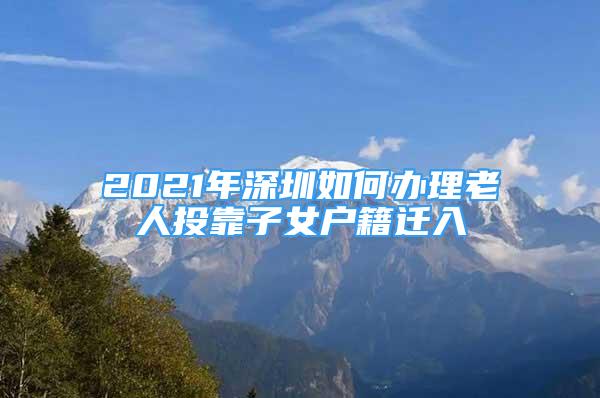 2021年深圳如何办理老人投靠子女户籍迁入